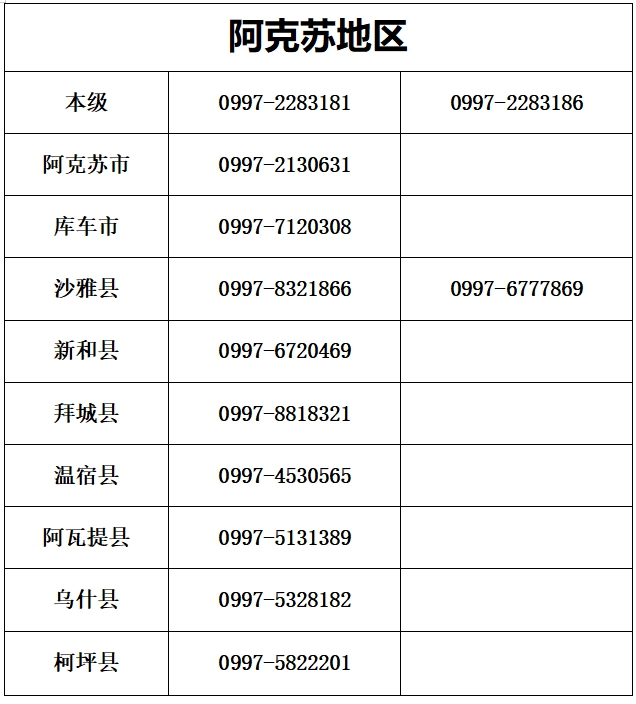 | 阿克苏地区 | | |
|---|---|---|
| 本级 | 0997-2283181 | 0997-2283186 |
| 阿克苏市 | 0997-2130631 | |
| 库车市 | 0997-7120308 | |
| 沙雅县 | 0997-8321866 | 0997-6777869 |
| 新和县 | 0997-6720469 | |
| 拜城县 | 0997-8818321 | |
| 温宿县 | 0997-4530565 | |
| 阿瓦提县 | 0997-5131389 | |
| 乌什县 | 0997-5328182 | |
| 柯坪县 | 0997-5822201 | |